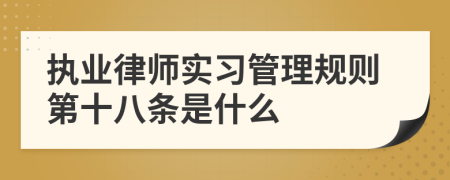 执业律师实习管理规则第十八条是什么